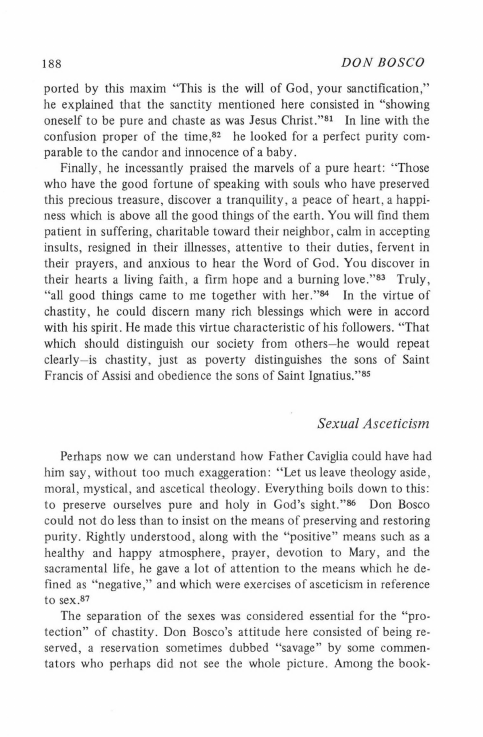 188 DON BOSCO

ported by this maxim "This is the will of God, your sanctification," he explained that the sanctity mentioned here consisted in "showing oneself to be pure and chaste as was Jesus Christ."$^{81}$ In line with the confusion proper of the time,$^{82}$ he looked for a perfect purity comparable to the candor and innocence of a baby.

Finally, he incessantly praised the marvels of a pure heart: "Those who have the good fortune of speaking with souls who have preserved this precious treasure, discover a tranquility, a peace of heart, a happiness which is above all the good things of the earth. You will find them patient in suffering, charitable toward their neighbor, calm in accepting insults, resigned in their illnesses, attentive to their duties, fervent in their prayers, and anxious to hear the Word of God. You discover in their hearts a living faith, a firm hope and a burning love."$^{83}$ Truly, "all good things came to me together with her."$^{84}$ In the virtue of chastity, he could discern many rich blessings which were in accord with his spirit. He made this virtue characteristic of his followers. "That which should distinguish our society from others–he would repeat clearly–is chastity, just as poverty distinguishes the sons of Saint Francis of Assisi and obedience the sons of Saint Ignatius."$^{85}$

Sexual Asceticism

Perhaps now we can understand how Father Caviglia could have had him say, without too much exaggeration: "Let us leave theology aside, moral, mystical, and ascetical theology. Everything boils down to this: to preserve ourselves pure and holy in God's sight."$^{86}$ Don Bosco could not do less than to insist on the means of preserving and restoring purity. Rightly understood, along with the "positive" means such as a healthy and happy atmosphere, prayer, devotion to Mary, and the sacramental life, he gave a lot of attention to the means which he defined as "negative," and which were exercises of asceticism in reference to sex.$^{87}$

The separation of the sexes was considered essential for the "protection" of chastity. Don Bosco's attitude here consisted of being reserved, a reservation sometimes dubbed "savage" by some commentators who perhaps did not see the whole picture. Among the book-